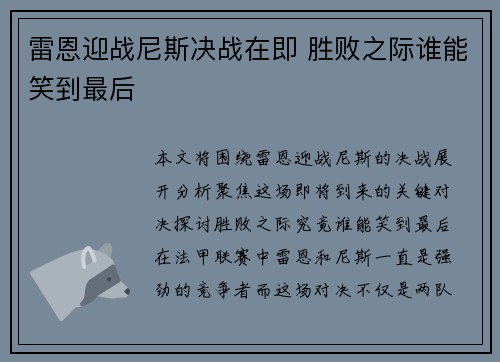 雷恩迎战尼斯决战在即 胜败之际谁能笑到最后

本文将围绕雷恩迎战尼斯的决战展开分析聚焦这场即将到来的关键对决探讨胜败之际究竟谁能笑到最后在法甲联赛中雷恩和尼斯一直是强劲的竞争者而这场对决不仅是两队